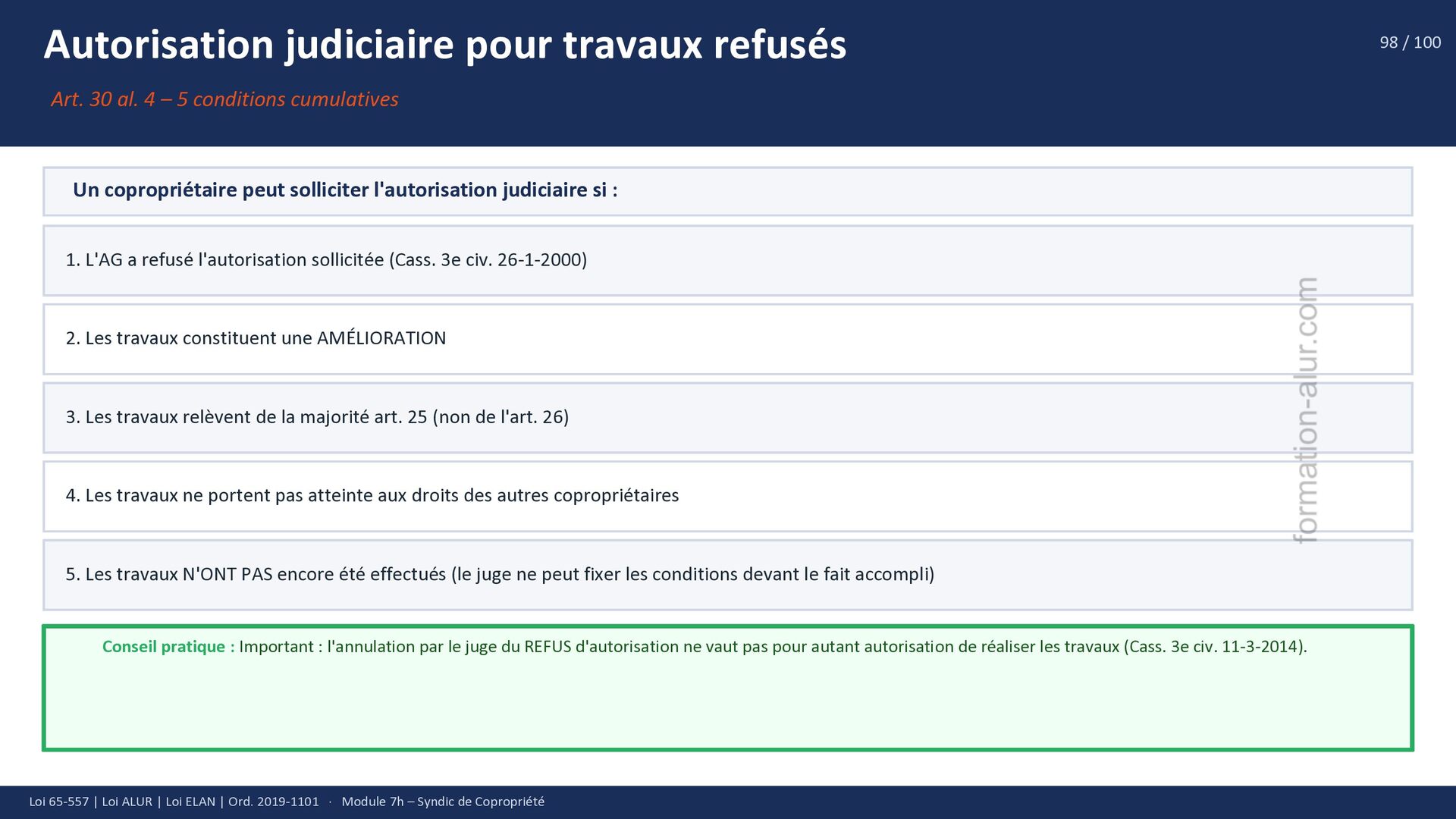 Autorisation judiciaire pour travaux refusés

98 / 100

Art. 30 al. 4 – 5 conditions cumulatives

Un copropriétaire peut solliciter l'autorisation judiciaire si :

1. L'AG a refusé l'autorisation sollicitée (Cass. 3e civ. 26-1-2000)

2. Les travaux constituent une AMÉLIORATION

3. Les travaux relèvent de la majorité art. 25 (non de l'art. 26)

4. Les travaux ne portent pas atteinte aux droits des autres copropriétaires

5. Les travaux N'ONT PAS encore été effectués (le juge ne peut fixer les conditions devant le fait accompli)

Conseil pratique : Important : l'annulation par le juge du REFUS d'autorisation ne vaut pas pour autant autorisation de réaliser les travaux (Cass. 3e civ. 11-3-2014).

Loi 65-557 | Loi ALUR | Loi ELAN | Ord. 2019-1101 · Module 7h – Syndic de Copropriété

formation-alur.com